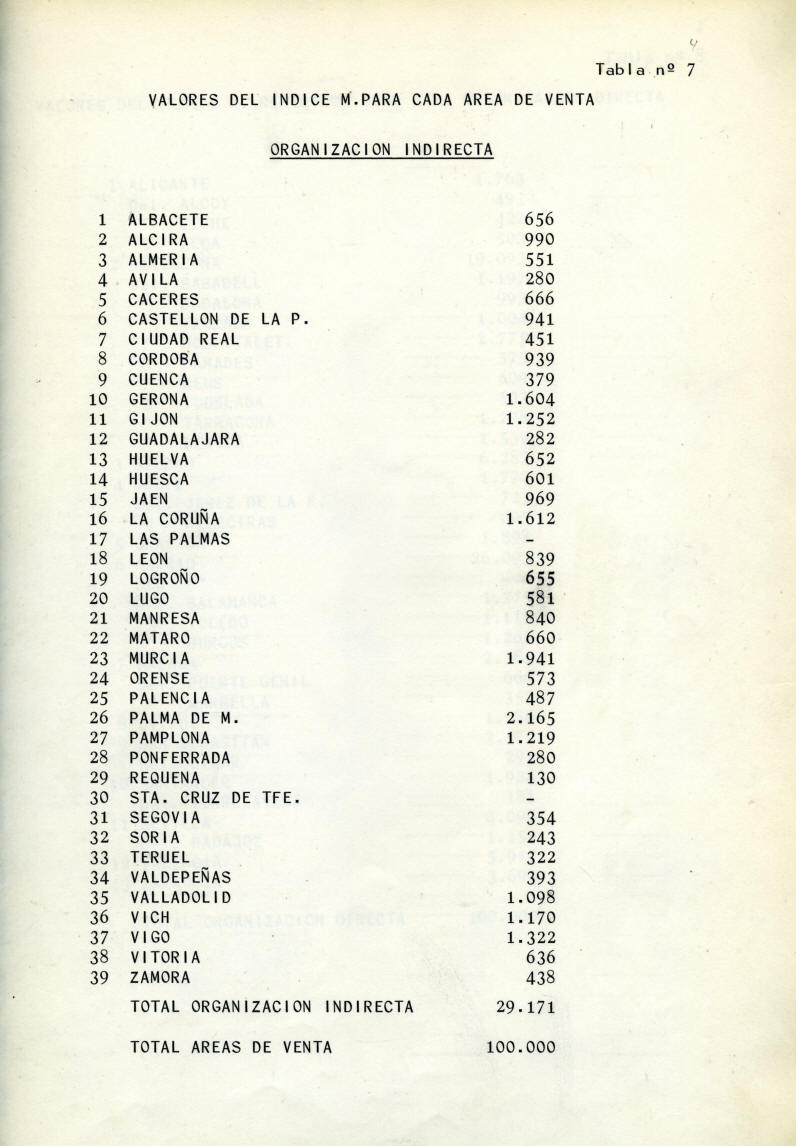 9

Tabla nº 7

VALORES DEL INDICE M.PARA CADA AREA DE VENTA

ORGANIZACION INDIRECTA

| | | |
|---|---|---|
| 1 | ALBACETE | 656 |
| 2 | ALCIRA | 990 |
| 3 | ALMERIA | 551 |
| 4 | AVILA | 280 |
| 5 | CACERES | 666 |
| 6 | CASTELLON DE LA P. | 941 |
| 7 | CIUDAD REAL | 451 |
| 8 | CORDOBA | 939 |
| 9 | CUENCA | 379 |
| 10 | GERONA | 1.604 |
| 11 | GIJON | 1.252 |
| 12 | GUADALAJARA | 282 |
| 13 | HUELVA | 652 |
| 14 | HUESCA | 601 |
| 15 | JAEN | 969 |
| 16 | LA CORUÑA | 1.612 |
| 17 | LAS PALMAS | - |
| 18 | LEON | 839 |
| 19 | LOGROÑO | 655 |
| 20 | LUGO | 581 |
| 21 | MANRESA | 840 |
| 22 | MATARO | 660 |
| 23 | MURCIA | 1.941 |
| 24 | ORENSE | 573 |
| 25 | PALENCIA | 487 |
| 26 | PALMA DE M. | 2.165 |
| 27 | PAMPLONA | 1.219 |
| 28 | PONFERRADA | 280 |
| 29 | REQUENA | 130 |
| 30 | STA. CRUZ DE TFE. | - |
| 31 | SEGOVIA | 354 |
| 32 | SORIA | 243 |
| 33 | TERUEL | 322 |
| 34 | VALDEPEÑAS | 393 |
| 35 | VALLADOLID | 1.098 |
| 36 | VICH | 1.170 |
| 37 | VIGO | 1.322 |
| 38 | VITORIA | 636 |
| 39 | ZAMORA | 438 |
| | TOTAL ORGANIZACION INDIRECTA | 29.171 |
| | TOTAL AREAS DE VENTA | 100.000 |